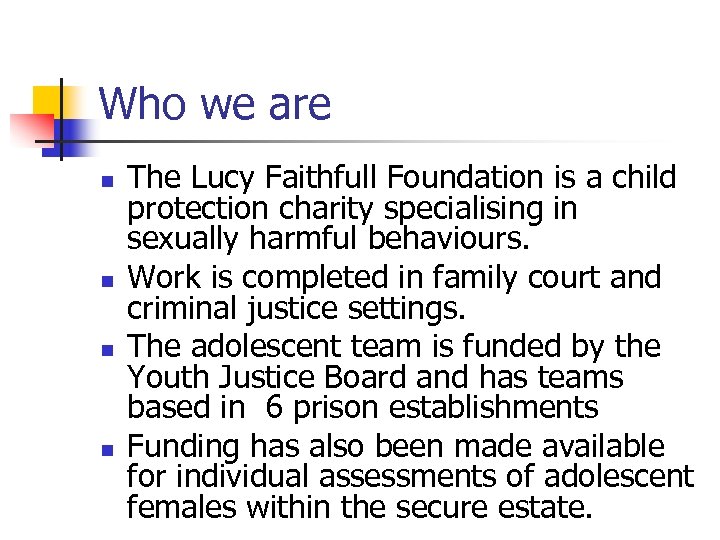 Who we are

- The Lucy Faithfull Foundation is a child protection charity specialising in sexually harmful behaviours.
- Work is completed in family court and criminal justice settings.
- The adolescent team is funded by the Youth Justice Board and has teams based in 6 prison establishments
- Funding has also been made available for individual assessments of adolescent females within the secure estate.